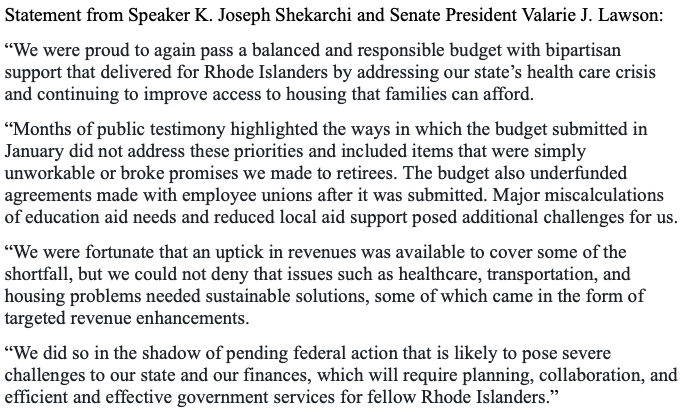 Statement from Speaker K. Joseph Shekarchi and Senate President Valarie J. Lawson:

“We were proud to again pass a balanced and responsible budget with bipartisan support that delivered for Rhode Islanders by addressing our state’s health care crisis and continuing to improve access to housing that families can afford.

“Months of public testimony highlighted the ways in which the budget submitted in January did not address these priorities and included items that were simply unworkable or broke promises we made to retirees. The budget also underfunded agreements made with employee unions after it was submitted. Major miscalculations of education aid needs and reduced local aid support posed additional challenges for us.

“We were fortunate that an uptick in revenues was available to cover some of the shortfall, but we could not deny that issues such as healthcare, transportation, and housing problems needed sustainable solutions, some of which came in the form of targeted revenue enhancements.

“We did so in the shadow of pending federal action that is likely to pose severe challenges to our state and our finances, which will require planning, collaboration, and efficient and effective government services for fellow Rhode Islanders.”